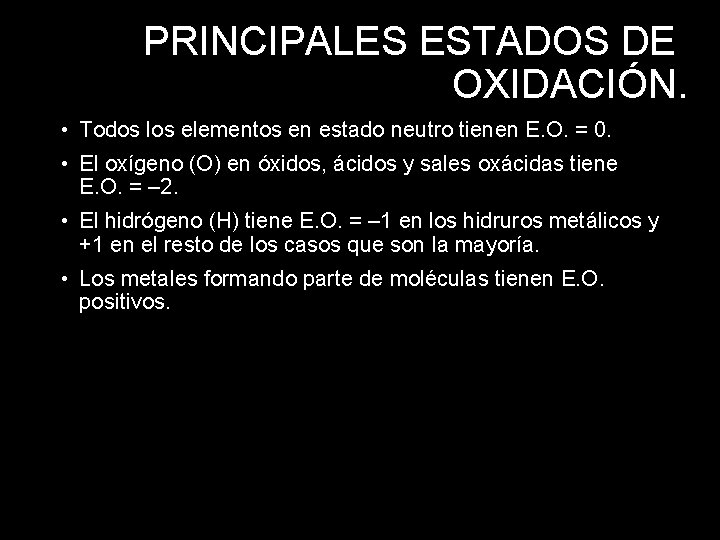 PRINCIPALES ESTADOS DE OXIDACIÓN.

• Todos los elementos en estado neutro tienen E.O. = 0.

• El oxígeno (O) en óxidos, ácidos y sales oxácidas tiene E.O. = –2.

• El hidrógeno (H) tiene E.O. = –1 en los hidruros metálicos y +1 en el resto de los casos que son la mayoría.

• Los metales formando parte de moléculas tienen E.O. positivos.